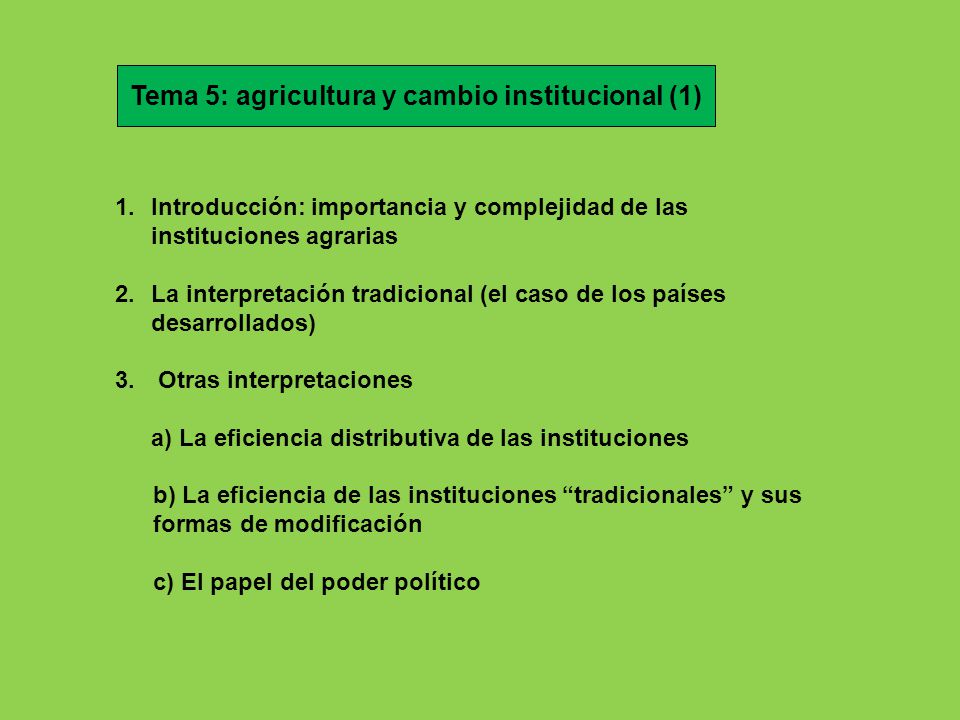 Tema 5: agricultura y cambio institucional (1)

1. Introducción: importancia y complejidad de las instituciones agrarias

2. La interpretación tradicional (el caso de los países desarrollados)

3. Otras interpretaciones

a) La eficiencia distributiva de las instituciones

b) La eficiencia de las instituciones “tradicionales” y sus formas de modificación

c) El papel del poder político